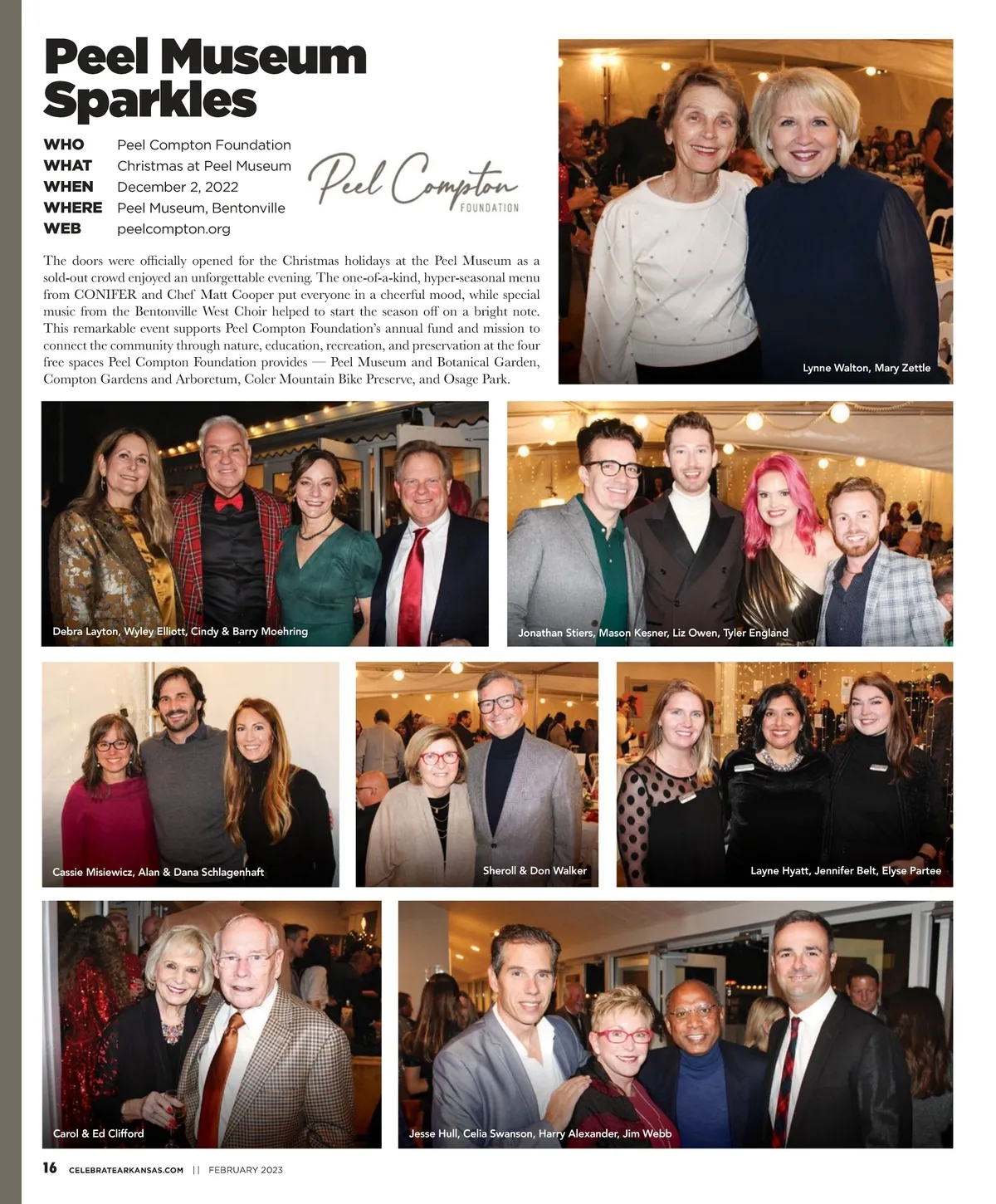 Peel Museum Sparkles

WHO Peel Compton Foundation
WHAT Christmas at Peel Museum
WHEN December 2, 2022
WHERE Peel Museum, Bentonville
WEB peelcompton.org

Peel Compton FOUNDATION

The doors were officially opened for the Christmas holidays at the Peel Museum as a sold-out crowd enjoyed an unforgettable evening. The one-of-a-kind, hyper-seasonal menu from CONIFER and Chef Matt Cooper put everyone in a cheerful mood, while special music from the Bentonville West Choir helped to start the season off on a bright note. This remarkable event supports Peel Compton Foundation's annual fund and mission to connect the community through nature, education, recreation, and preservation at the four free spaces Peel Compton Foundation provides — Peel Museum and Botanical Garden, Compton Gardens and Arboretum, Coler Mountain Bike Preserve, and Osage Park.

Lynne Walton, Mary Zettle

Debra Layton, Wyley Elliott, Cindy & Barry Moehring

Jonathan Stiers, Mason Kesner, Liz Owen, Tyler England

Cassie Misiewicz, Alan & Dana Schlagenhaft

Sheroll & Don Walker

Layne Hyatt, Jennifer Belt, Elyse Partee

Carol & Ed Clifford

Jesse Hull, Celia Swanson, Harry Alexander, Jim Webb

16 CELEBRATEARKANSAS.COM || FEBRUARY 2023